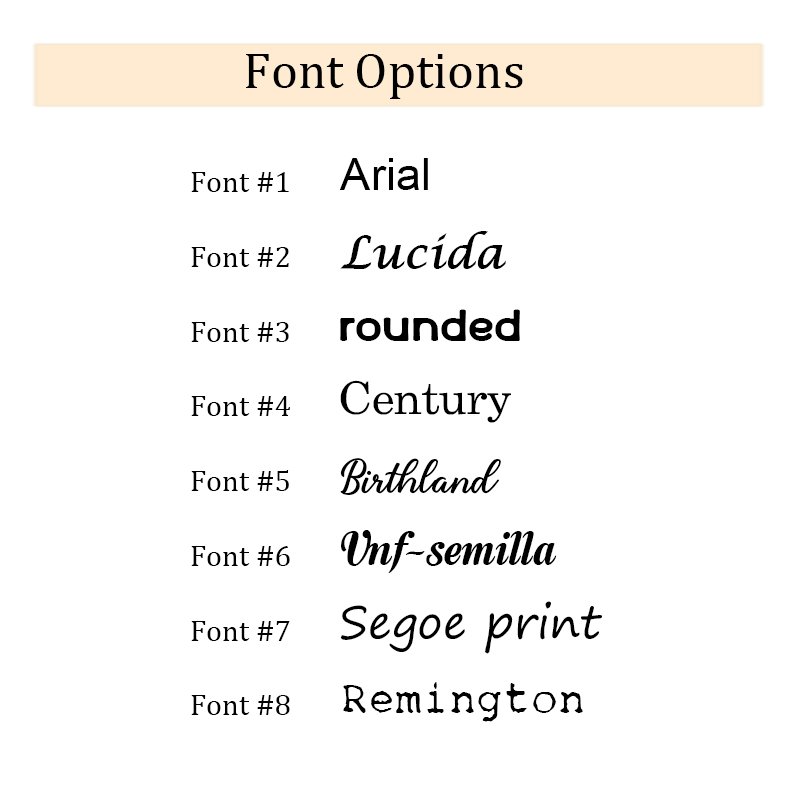 Font Options

Font #1 Arial

Font #2 Lucida

Font #3 rounded

Font #4 Century

Font #5 Birthland

Font #6 Vnf-semilla

Font #7 Segoe print

Font #8 Remington